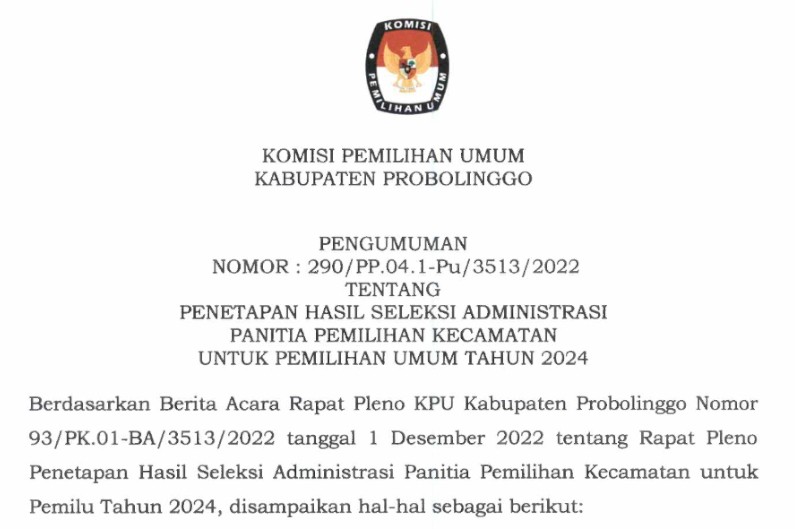 KOMISI
PEMILIHAN UMUM

KOMISI PEMILIHAN UMUM
KABUPATEN PROBOLINGGO

PENGUMUMAN
NOMOR : 290/PP.04.1-Pu/3513/2022
TENTANG
PENETAPAN HASIL SELEKSI ADMINISTRASI
PANITIA PEMILIHAN KECAMATAN
UNTUK PEMILIHAN UMUM TAHUN 2024

Berdasarkan Berita Acara Rapat Pleno KPU Kabupaten Probolinggo Nomor 93/PK.01-BA/3513/2022 tanggal 1 Desember 2022 tentang Rapat Pleno Penetapan Hasil Seleksi Administrasi Panitia Pemilihan Kecamatan untuk Pemilu Tahun 2024, disampaikan hal-hal sebagai berikut: